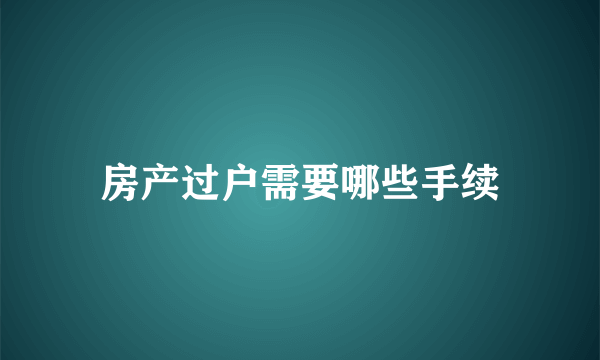 房产过户需要哪些手续